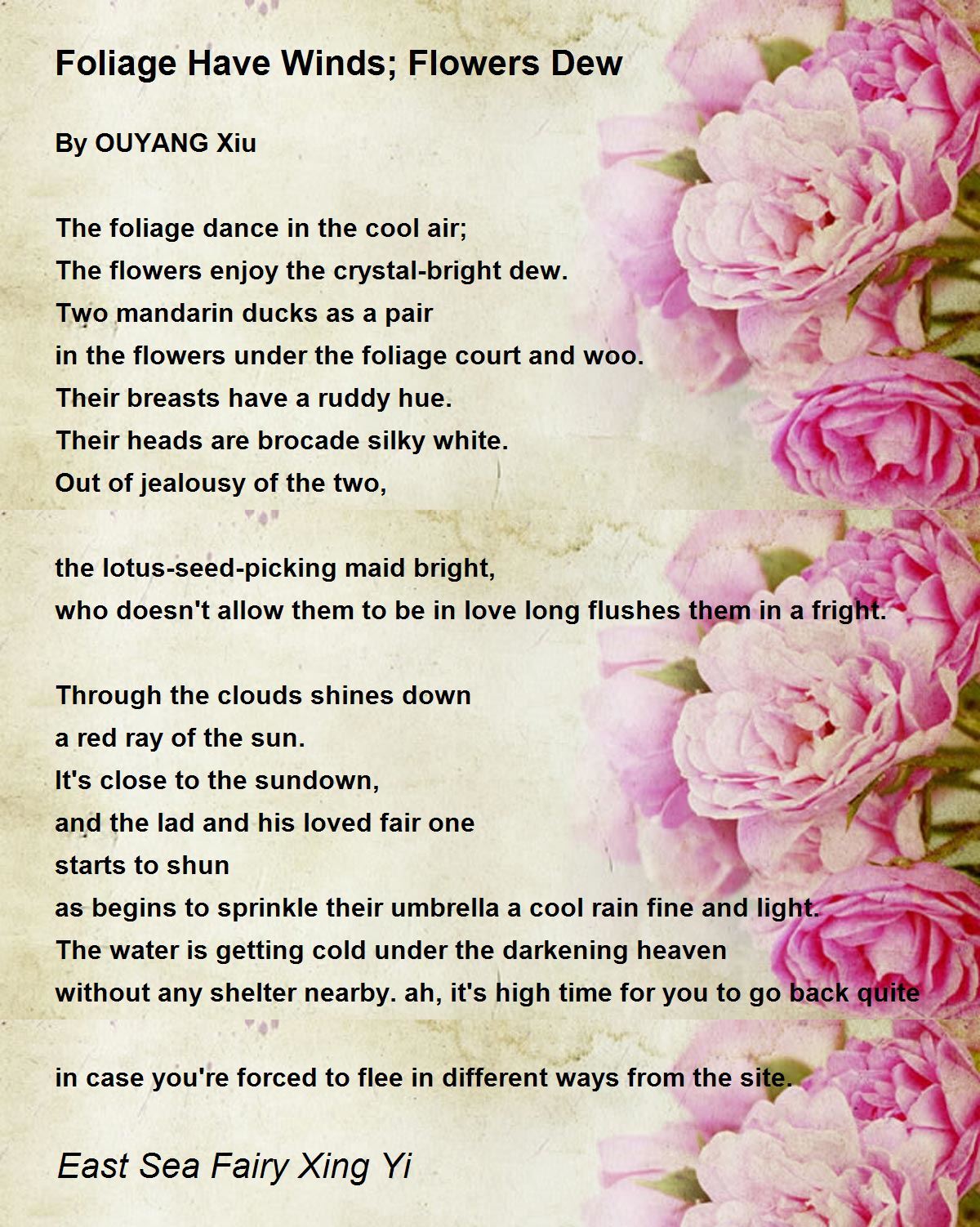 Foliage Have Winds; Flowers Dew

By OUYANG Xiu

The foliage dance in the cool air;
The flowers enjoy the crystal-bright dew.
Two mandarin ducks as a pair
in the flowers under the foliage court and woo.
Their breasts have a ruddy hue.
Their heads are brocade silky white.
Out of jealousy of the two,

the lotus-seed-picking maid bright,
who doesn't allow them to be in love long flushes them in a fright.

Through the clouds shines down
a red ray of the sun.
It's close to the sundown,
and the lad and his loved fair one
starts to shun
as begins to sprinkle their umbrella a cool rain fine and light.
The water is getting cold under the darkening heaven
without any shelter nearby. ah, it's high time for you to go back quite

in case you're forced to flee in different ways from the site.

East Sea Fairy Xing Yi